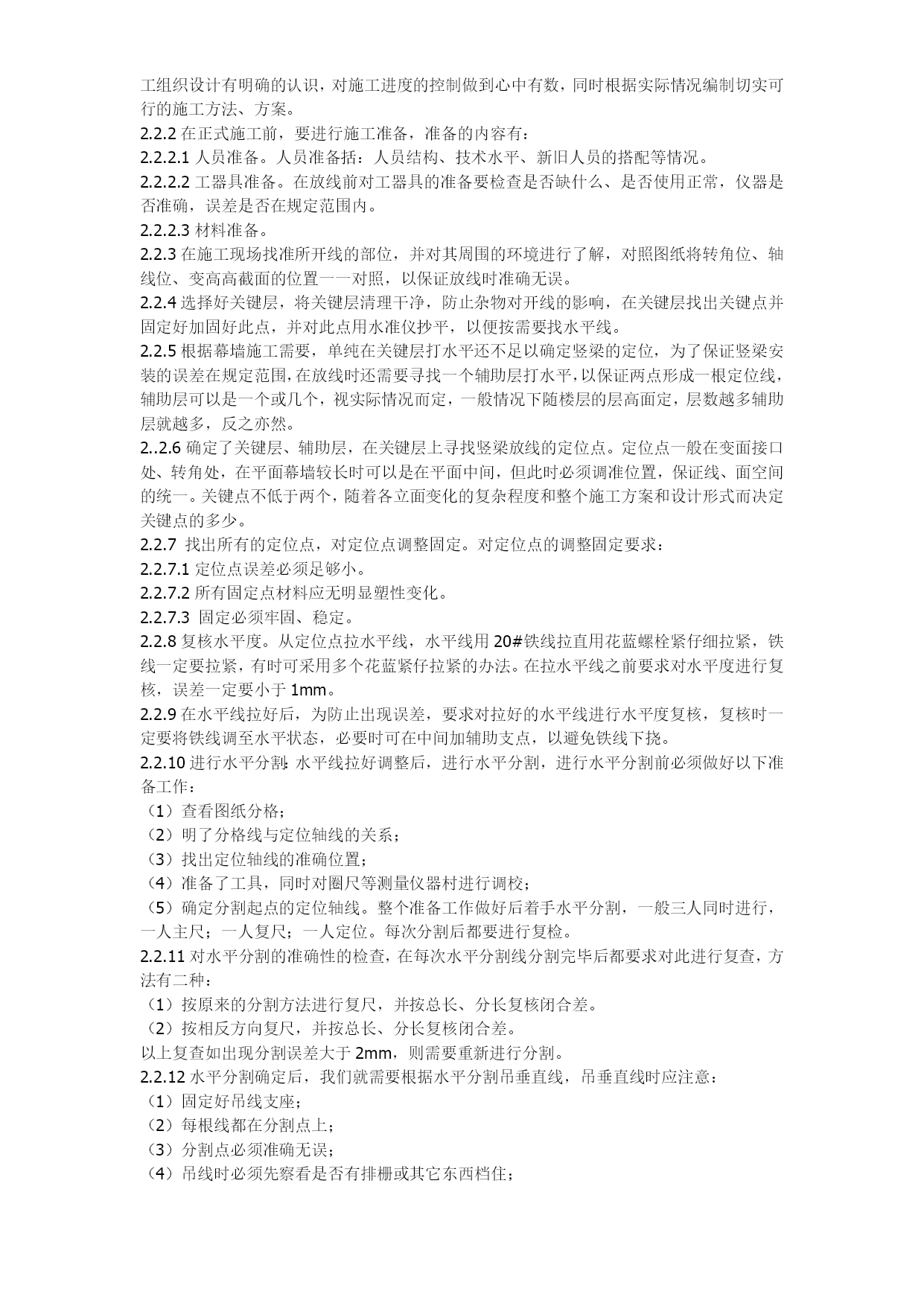 工组织设计有明确的认识，对施工进度的控制做到心中有数，同时根据实际情况编制切实可行的施工方法、方案。
2.2.2 在正式施工前，要进行施工准备，准备的内容有：
2.2.2.1 人员准备。人员准备括：人员结构、技术水平、新旧人员的搭配等情况。
2.2.2.2 工器具准备。在放线前对工器具的准备要检查是否缺什么、是否使用正常，仪器是否准确，误差是否在规定范围内。
2.2.2.3 材料准备。
2.2.3 在施工现场找准所开线的部位，并对其周围的环境进行了解，对照图纸将转角位、轴线位、变高高截面的位置一一对照，以保证放线时准确无误。
2.2.4 选择好关键层，将关键层清理干净，防止杂物对开线的影响，在关键层找出关键点并固定好加固好此点，并对此点用水准仪抄平，以便按需要找水平线。
2.2.5 根据幕墙施工需要，单纯在关键层打水平还不足以确定竖梁的定位，为了保证竖梁安装的误差在规定范围，在放线时还需要寻找一个辅助层打水平，以保证两点形成一根定位线，辅助层可以是一个或几个，视实际情况而定，一般情况下随楼层的层高面定，层数越多辅助层就越多，反之亦然。
2..2.6 确定了关键层、辅助层，在关键层上寻找竖梁放线的定位点。定位点一般在变面接口处、转角处，在平面幕墙较长时可以是在平面中间，但此时必须调准位置，保证线、面空间的统一。关键点不低于两个，随着各立面变化的复杂程度和整个施工方案和设计形式而决定关键点的多少。
2.2.7 找出所有的定位点，对定位点调整固定。对定位点的调整固定要求：
2.2.7.1 定位点误差必须足够小。
2.2.7.2 所有固定点材料应无明显塑性变化。
2.2.7.3 固定必须牢固、稳定。
2.2.8 复核水平度。从定位点拉水平线，水平线用 20#铁线拉直用花蓝螺栓紧仔细拉紧，铁线一定要拉紧，有时可采用多个花蓝紧仔拉紧的办法。在拉水平线之前要求对水平度进行复核，误差一定要小于 1mm。
2.2.9 在水平线拉好后，为防止出现误差，要求对拉好的水平线进行水平度复核，复核时一定要将铁线调至水平状态，必要时可在中间加辅助支点，以避免铁线下挠。
2.2.10 进行水平分割：水平线拉好调整后，进行水平分割，进行水平分割前必须做好以下准备工作：
（1）查看图纸分格；
（2）明了分格线与定位轴线的关系；
（3）找出定位轴线的准确位置；
（4）准备了工具，同时对圈尺等测量仪器村进行调校；
（5）确定分割起点的定位轴线。整个准备工作做好后着手水平分割，一般三人同时进行，一人主尺；一人复尺；一人定位。每次分割后都要进行复检。
2.2.11 对水平分割的准确性的检查，在每次水平分割线分割完毕后都要求对此进行复查，方法有二种：
（1）按原来的分割方法进行复尺，并按总长、分长复核闭合差。
（2）按相反方向复尺，并按总长、分长复核闭合差。
以上复查如出现分割误差大于 2mm，则需要重新进行分割。
2.2.12 水平分割确定后，我们就需要根据水平分割吊垂直线，吊垂直线时应注意：
（1）固定好吊线支座；
（2）每根线都在分割点上；
（3）分割点必须准确无误；
（4）吊线时必须先察看是否有排栅或其它东西档住；